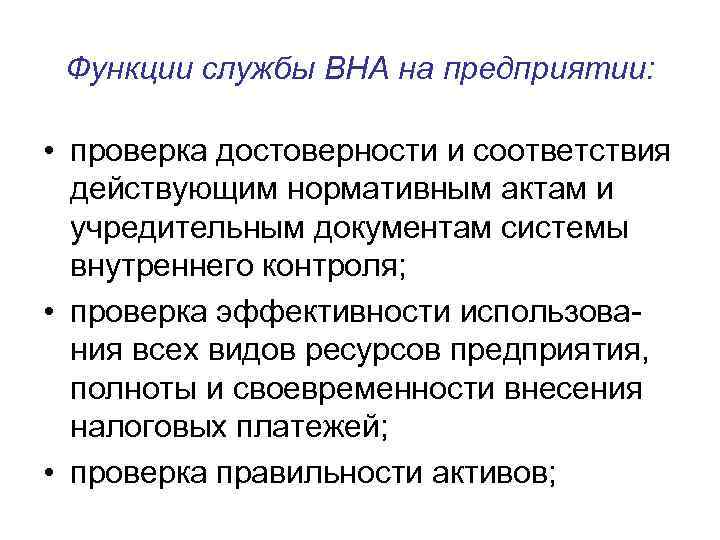 Функции службы ВНА на предприятии:

• проверка достоверности и соответствия действующим нормативным актам и учредительным документам системы внутреннего контроля;
• проверка эффективности использования всех видов ресурсов предприятия, полноты и своевременности внесения налоговых платежей;
• проверка правильности активов;